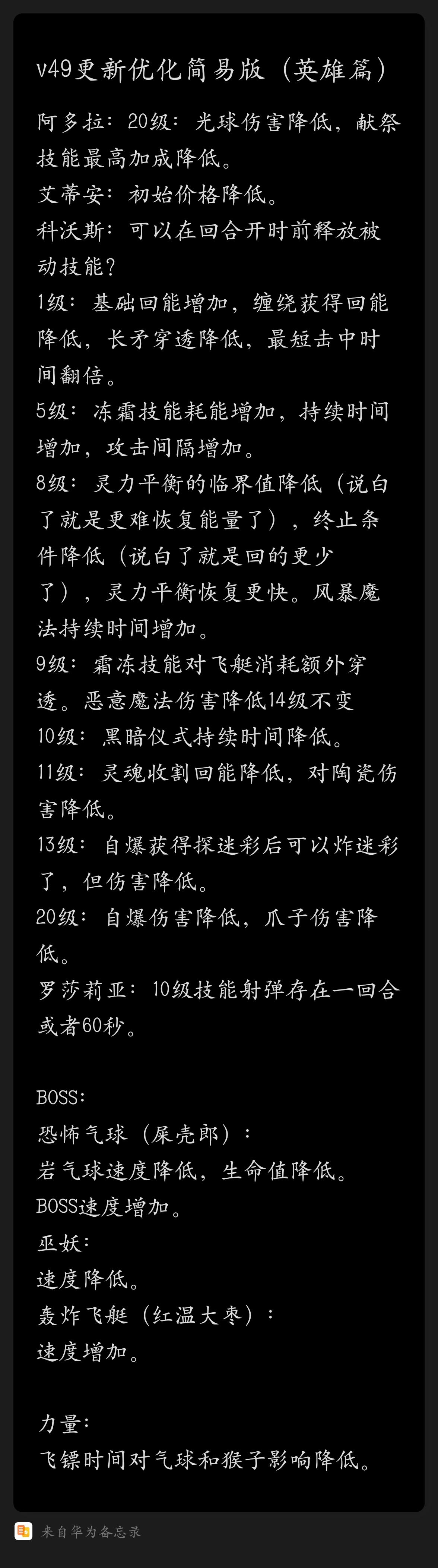 v49更新优化简易版（英雄篇）

阿多拉：20级：光球伤害降低，献祭技能最高加成降低。
艾蒂安：初始价格降低。
科沃斯：可以在回合开时前释放被动技能？
1级：基础回能增加，缠绕获得回能降低，长矛穿透降低，最短击中时间翻倍。
5级：冻霜技能耗能增加，持续时间增加，攻击间隔增加。
8级：灵力平衡的临界值降低（说白了就是更难恢复能量了），终止条件降低（说白了就是回的更少了），灵力平衡恢复更快。风暴魔法持续时间增加。
9级：霜冻技能对飞艇消耗额外穿透。恶意魔法伤害降低14级不变
10级：黑暗仪式持续时间降低。
11级：灵魂收割回能降低，对陶瓷伤害降低。
13级：自爆获得探迷彩后可以炸迷彩了，但伤害降低。
20级：自爆伤害降低，爪子伤害降低。
罗莎莉亚：10级技能射弹存在一回合或者60秒。

BOSS：
恐怖气球（屎壳郎）：
岩气球速度降低，生命值降低。
BOSS速度增加。
巫妖：
速度降低。
轰炸飞艇（红温大枣）：
速度增加。

力量：
飞镖时间对气球和猴子影响降低。

来自华为备忘录